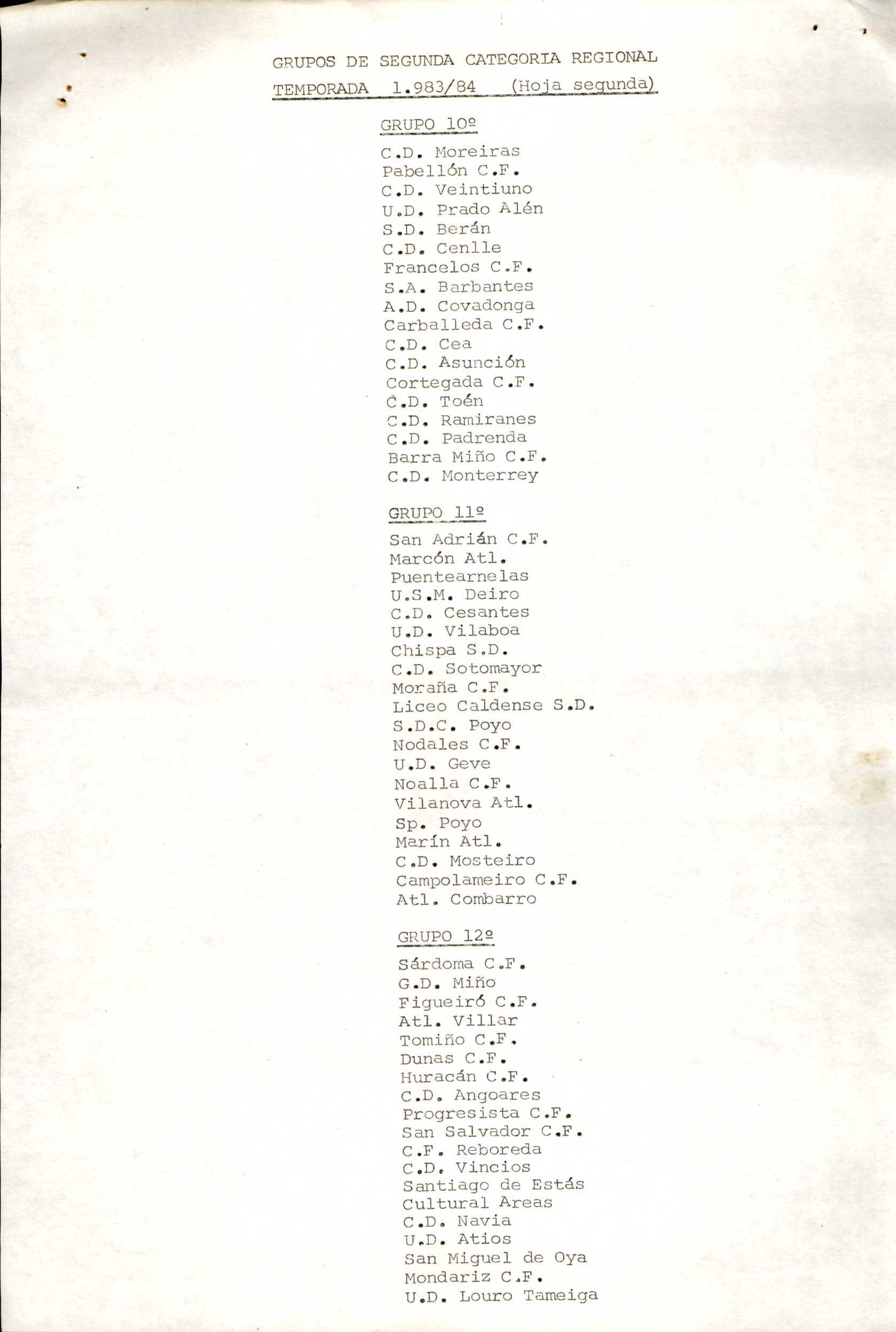 GRUPOS DE SEGUNDA CATEGORIA REGIONAL
TEMPORADA 1.983/84 (Hoja segunda)

GRUPO 10º

C.D. Moreiras
Pabellón C.F.
C.D. Veintiuno
U.D. Prado Alén
S.D. Berán
C.D. Cenlle
Francelos C.F.
S.A. Barbantes
A.D. Covadonga
Carballeda C.F.
C.D. Cea
C.D. Asunción
Cortegada C.F.
C.D. Toén
C.D. Ramiranes
C.D. Padrenda
Barra Miño C.F.
C.D. Monterrey

GRUPO 11º

San Adrián C.F.
Marcón Atl.
Puentearnelas
U.S.M. Deiro
C.D. Cesantes
U.D. Vilaboa
Chispa S.D.
C.D. Sotomayor
Moraña C.F.
Liceo Caldense S.D.
S.D.C. Poyo
Nodales C.F.
U.D. Geve
Noalla C.F.
Vilanova Atl.
Sp. Poyo
Marín Atl.
C.D. Mosteiro
Campolameiro C.F.
Atl. Combarro

GRUPO 12º

Sárdoma C.F.
G.D. Miño
Figueiró C.F.
Atl. Villar
Tomiño C.F.
Dunas C.F.
Huracán C.F.
C.D. Angoares
Progresista C.F.
San Salvador C.F.
C.F. Reboreda
C.D. Vincios
Santiago de Estás
Cultural Areas
C.D. Navia
U.D. Atios
San Miguel de Oya
Mondariz C.F.
U.D. Louro Tameiga